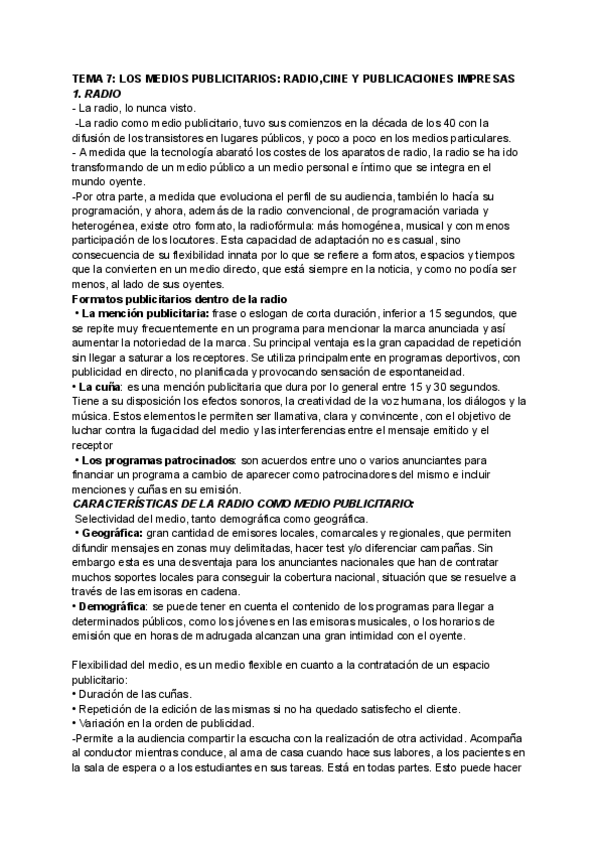 TEMA 7: LOS MEDIOS PUBLICITARIOS: RADIO,CINE Y PUBLICACIONES IMPRESAS
1. RADIO
- La radio, lo nunca visto.
-La radio como medio publicitario, tuvo sus comienzos en la década de los 40 con la difusión de los transistores en lugares públicos, y poco a poco en los medios particulares.
- A medida que la tecnología abarató los costes de los aparatos de radio, la radio se ha ido transformando de un medio público a un medio personal e íntimo que se integra en el mundo oyente.
-Por otra parte, a medida que evoluciona el perfil de su audiencia, también lo hacía su programación, y ahora, además de la radio convencional, de programación variada y heterogénea, existe otro formato, la radiofórmula: más homogénea, musical y con menos participación de los locutores. Esta capacidad de adaptación no es casual, sino consecuencia de su flexibilidad innata por lo que se refiere a formatos, espacios y tiempos que la convierten en un medio directo, que está siempre en la noticia, y como no podía ser menos, al lado de sus oyentes.
Formatos publicitarios dentro de la radio
• La mención publicitaria: frase o eslogan de corta duración, inferior a 15 segundos, que se repite muy frecuentemente en un programa para mencionar la marca anunciada y así aumentar la notoriedad de la marca. Su principal ventaja es la gran capacidad de repetición sin llegar a saturar a los receptores. Se utiliza principalmente en programas deportivos, con publicidad en directo, no planificada y provocando sensación de espontaneidad.
• La cuña: es una mención publicitaria que dura por lo general entre 15 y 30 segundos. Tiene a su disposición los efectos sonoros, la creatividad de la voz humana, los diálogos y la música. Estos elementos le permiten ser llamativa, clara y convincente, con el objetivo de luchar contra la fugacidad del medio y las interferencias entre el mensaje emitido y el receptor
• Los programas patrocinados: son acuerdos entre uno o varios anunciantes para financiar un programa a cambio de aparecer como patrocinadores del mismo e incluir menciones y cuñas en su emisión.
CARACTERÍSTICAS DE LA RADIO COMO MEDIO PUBLICITARIO:
Selectividad del medio, tanto demográfica como geográfica.
• Geográfica: gran cantidad de emisores locales, comarcales y regionales, que permiten difundir mensajes en zonas muy delimitadas, hacer test y/o diferenciar campañas. Sin embargo esta es una desventaja para los anunciantes nacionales que han de contratar muchos soportes locales para conseguir la cobertura nacional, situación que se resuelve a través de las emisoras en cadena.
• Demográfica: se puede tener en cuenta el contenido de los programas para llegar a determinados públicos, como los jóvenes en las emisoras musicales, o los horarios de emisión que en horas de madrugada alcanzan una gran intimidad con el oyente.

Flexibilidad del medio, es un medio flexible en cuanto a la contratación de un espacio publicitario:
• Duración de las cuñas.
• Repetición de la edición de las mismas si no ha quedado satisfecho el cliente.
• Variación en la orden de publicidad.
-Permite a la audiencia compartir la escucha con la realización de otra actividad. Acompaña al conductor mientras conduce, al ama de casa cuando hace sus labores, a los pacientes en la sala de espera o a los estudiantes en sus tareas. Está en todas partes. Esto puede hacer